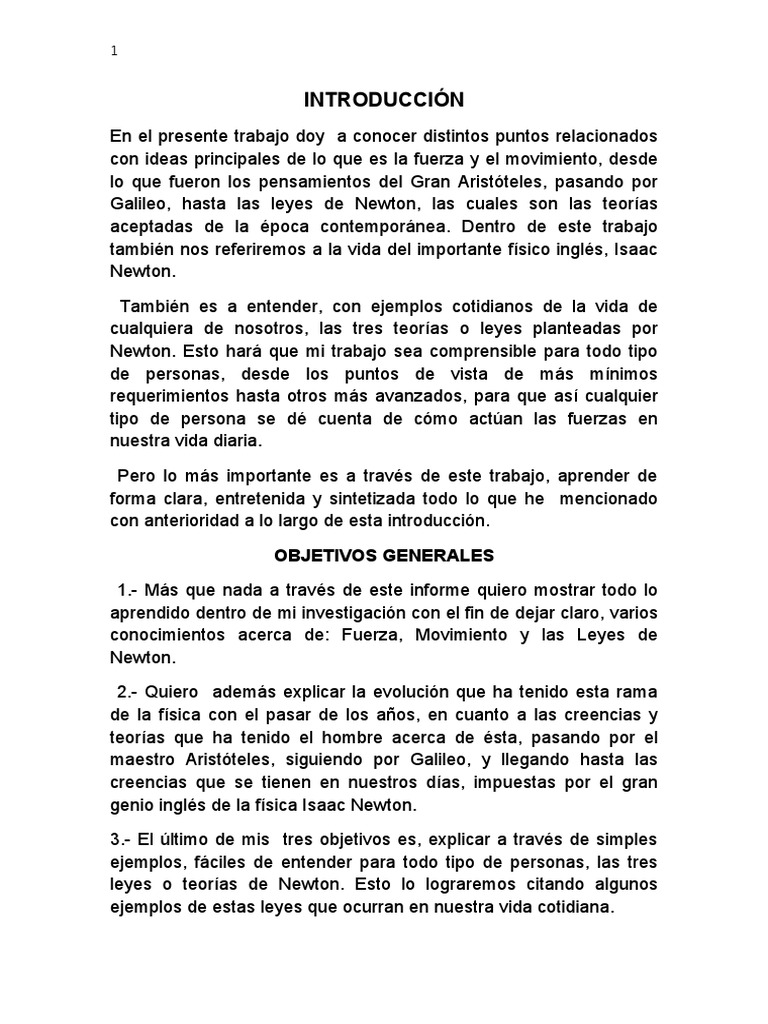 1

INTRODUCCIÓN

En el presente trabajo doy a conocer distintos puntos relacionados con ideas principales de lo que es la fuerza y el movimiento, desde lo que fueron los pensamientos del Gran Aristóteles, pasando por Galileo, hasta las leyes de Newton, las cuales son las teorías aceptadas de la época contemporánea. Dentro de este trabajo también nos referiremos a la vida del importante físico inglés, Isaac Newton.

También es a entender, con ejemplos cotidianos de la vida de cualquiera de nosotros, las tres teorías o leyes planteadas por Newton. Esto hará que mi trabajo sea comprensible para todo tipo de personas, desde los puntos de vista de más mínimos requerimientos hasta otros más avanzados, para que así cualquier tipo de persona se dé cuenta de cómo actúan las fuerzas en nuestra vida diaria.

Pero lo más importante es a través de este trabajo, aprender de forma clara, entretenida y sintetizada todo lo que he mencionado con anterioridad a lo largo de esta introducción.

OBJETIVOS GENERALES

1.- Más que nada a través de este informe quiero mostrar todo lo aprendido dentro de mi investigación con el fin de dejar claro, varios conocimientos acerca de: Fuerza, Movimiento y las Leyes de Newton.

2.- Quiero además explicar la evolución que ha tenido esta rama de la física con el pasar de los años, en cuanto a las creencias y teorías que ha tenido el hombre acerca de ésta, pasando por el maestro Aristóteles, siguiendo por Galileo, y llegando hasta las creencias que se tienen en nuestros días, impuestas por el gran genio inglés de la física Isaac Newton.

3.- El último de mis tres objetivos es, explicar a través de simples ejemplos, fáciles de entender para todo tipo de personas, las tres leyes o teorías de Newton. Esto lo lograremos citando algunos ejemplos de estas leyes que ocurran en nuestra vida cotidiana.